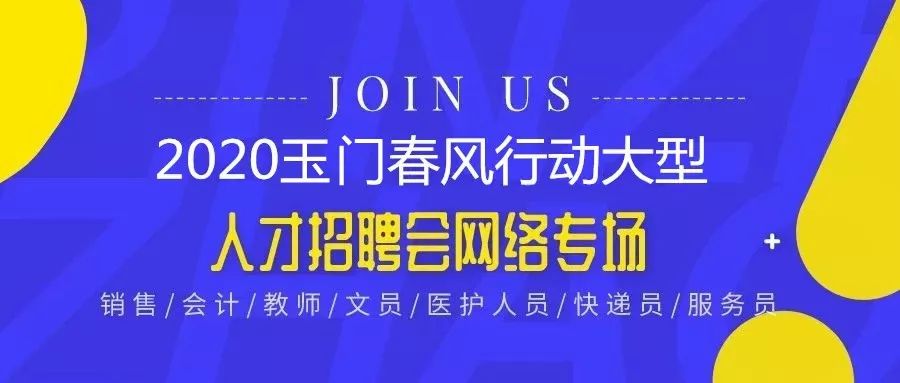 JOIN US

2020玉门春风行动大型

人才招聘会网络专场

销售/会计/教师/文员/医护人员/快递员/服务员